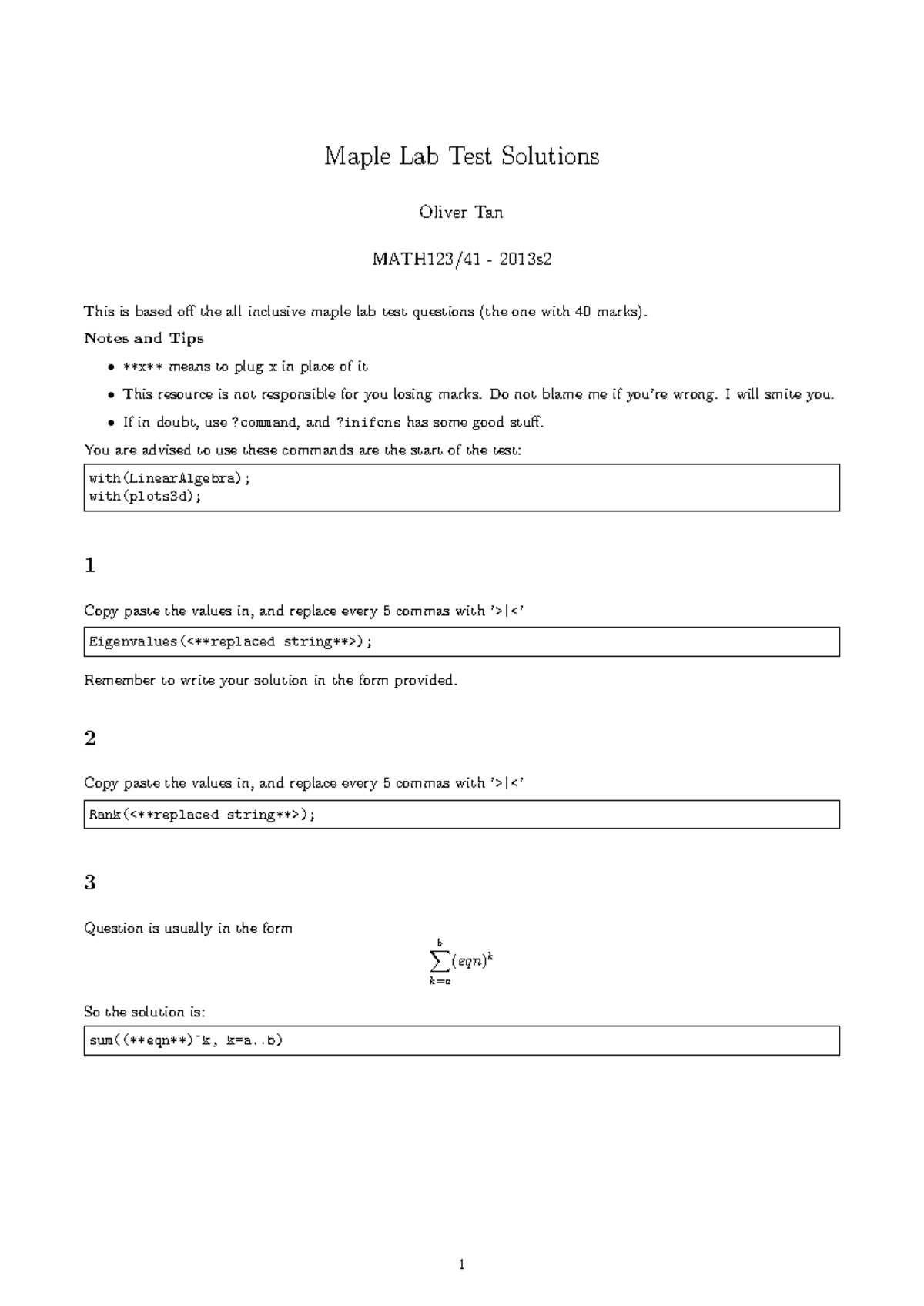 Maple Lab Test Solutions

Oliver Tan

MATH123/41 - 2013s2

This is based off the all inclusive maple lab test questions (the one with 40 marks).

Notes and Tips

• **x** means to plug x in place of it
• This resource is not responsible for you losing marks. Do not blame me if you're wrong. I will smite you.
• If in doubt, use ?command, and ?inifcns has some good stuff.

You are advised to use these commands are the start of the test:

with(LinearAlgebra);
with(plots3d);

1

Copy paste the values in, and replace every 5 commas with '>|<'

Eigenvalues(<**replaced string**>);

Remember to write your solution in the form provided.

2

Copy paste the values in, and replace every 5 commas with '>|<'

Rank(<**replaced string**>);

3

Question is usually in the form

$\sum_{k=a}^{b}(eqn)^k$

So the solution is:

sum((**eqn**)^k, k=a..b)

1